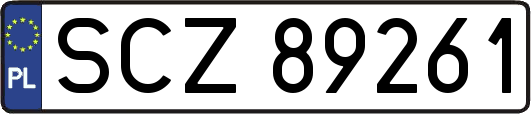 PL
SCZ 89261